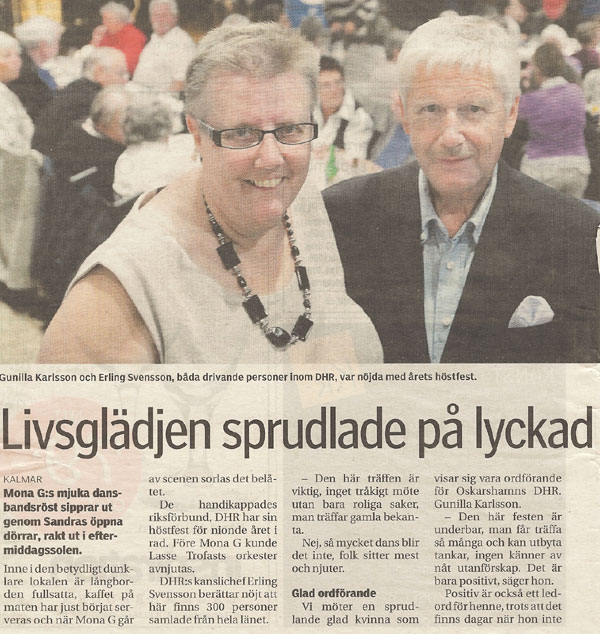 Gunilla Karlsson och Erling Svensson, båda drivande personer inom DHR, var nöjda med årets höstfest.

Livsglädjen sprudlade på lyckad

KALMAR

Mona G:s mjuka dansbandsröst sipprar ut genom Sandras öppna dörrar, rakt ut i eftermiddagssolen.

Inne i den betydligt dunklare lokalen är långborden fullsatta, kaffet på maten har just börjat serveras och när Mona G går av scenen sorlas det belåtet.

De handikappades riksförbund, DHR har sin höstfest för nionde året i rad. Före Mona G kunde Lasse Trofasts orkester avnjutas.

DHR:s kanslichef Erling Svensson berättar nöjt att här finns 300 personer samlade från hela länet.

– Den här träffen är viktig, inget tråkigt möte utan bara roliga saker, man träffar gamla bekanta.

Nej, så mycket dans blir det inte, folk sitter mest och njuter.

Glad ordförande

Vi möter en sprudlande glad kvinna som visar sig vara ordförande för Oskarshamns DHR. Gunilla Karlsson.

– Den här festen är underbar, man får träffa så många och kan utbyta tankar, ingen känner av nåt utanförskap. Det är bara positivt, säger hon.

Positiv är också ett ledord för henne, trots att det finns dagar när hon inte